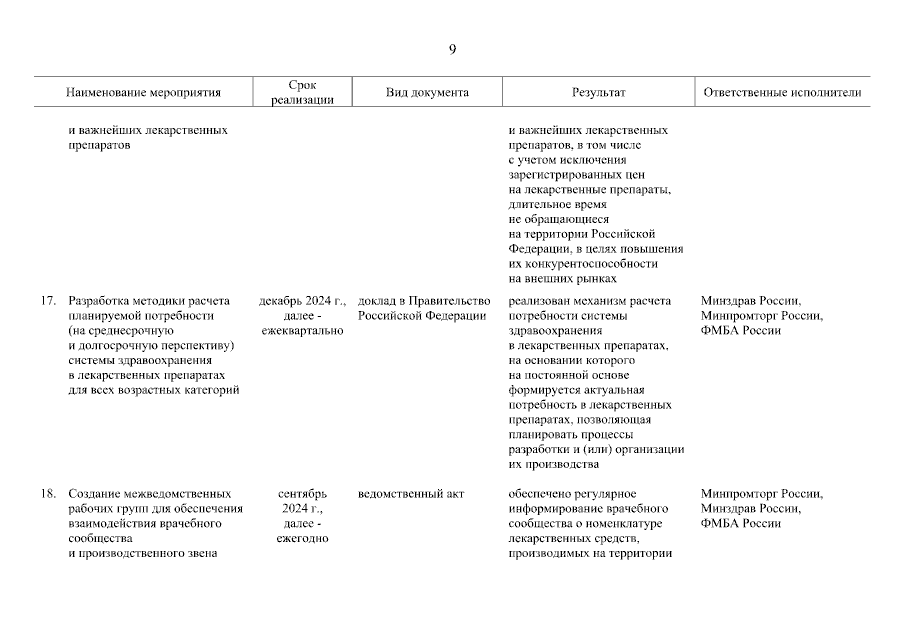 9

| Наименование мероприятия | Срок реализации | Вид документа | Результат | Ответственные исполнители |
|---|---|---|---|---|
| и важнейших лекарственных препаратов | | | и важнейших лекарственных препаратов, в том числе с учетом исключения зарегистрированных цен на лекарственные препараты, длительное время не обращающиеся на территории Российской Федерации, в целях повышения их конкурентоспособности на внешних рынках | |
| 17. Разработка методики расчета планируемой потребности (на среднесрочную и долгосрочную перспективу) системы здравоохранения в лекарственных препаратах для всех возрастных категорий | декабрь 2024 г., далее - ежеквартально | доклад в Правительство Российской Федерации | реализован механизм расчета потребности системы здравоохранения в лекарственных препаратах, на основании которого на постоянной основе формируется актуальная потребность в лекарственных препаратах, позволяющая планировать процессы разработки и (или) организации их производства | Минздрав России, Минпромторг России, ФМБА России |
| 18. Создание межведомственных рабочих групп для обеспечения взаимодействия врачебного сообщества и производственного звена | сентябрь 2024 г., далее - ежегодно | ведомственный акт | обеспечено регулярное информирование врачебного сообщества о номенклатуре лекарственных средств, производимых на территории | Минпромторг России, Минздрав России, ФМБА России |